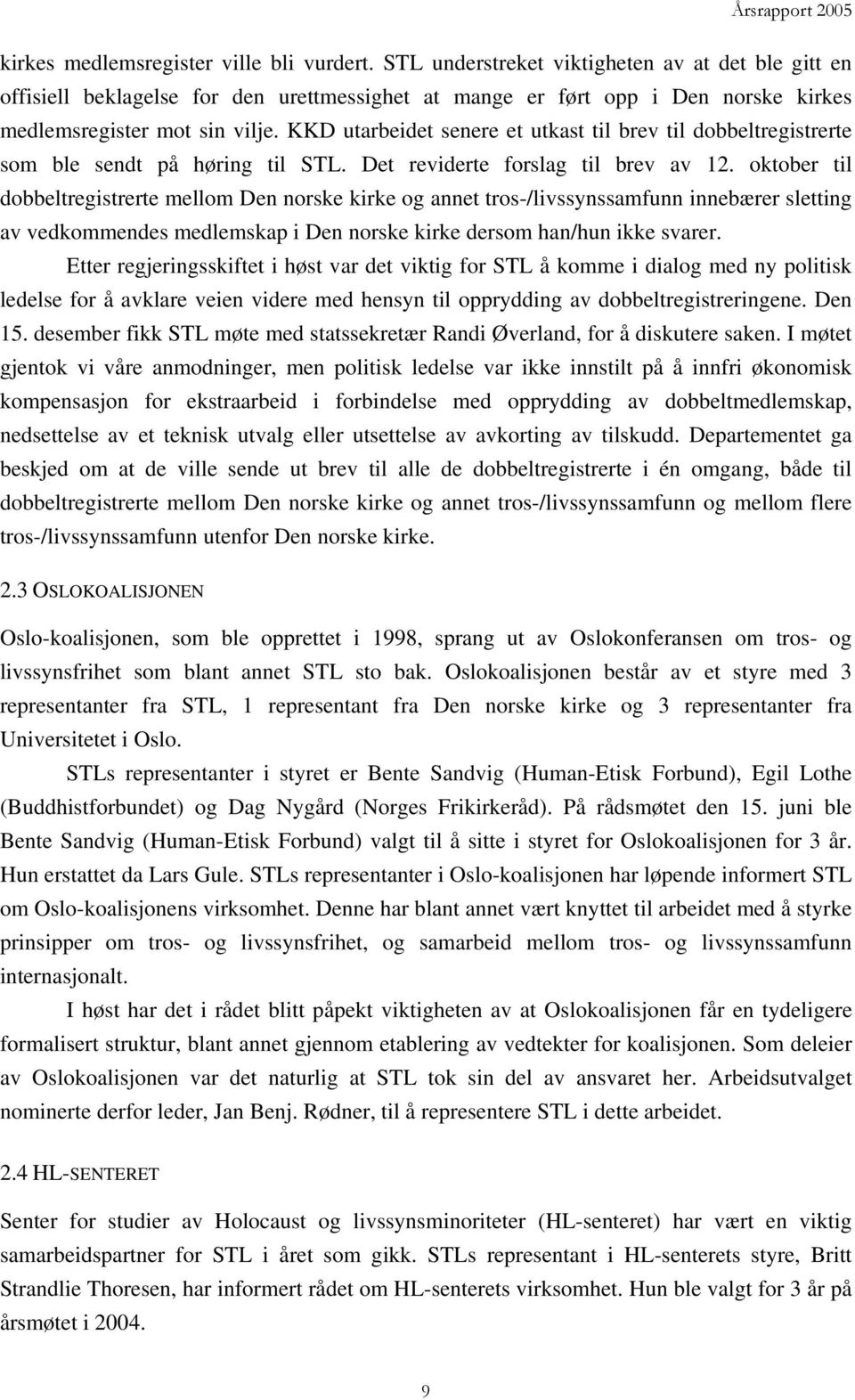 Årsrapport 2005

kirkes medlemsregister ville bli vurdert. STL understreket viktigheten av at det ble gitt en offisiell beklagelse for den urettmessighet at mange er ført opp i Den norske kirkes medlemsregister mot sin vilje. KKD utarbeidet senere et utkast til brev til dobbeltregistrerte som ble sendt på høring til STL. Det reviderte forslag til brev av 12. oktober til dobbeltregistrerte mellom Den norske kirke og annet tros-/livssynssamfunn innebærer sletting av vedkommendes medlemskap i Den norske kirke dersom han/hun ikke svarer.

Etter regjeringsskiftet i høst var det viktig for STL å komme i dialog med ny politisk ledelse for å avklare veien videre med hensyn til opprydding av dobbeltregistreringene. Den 15. desember fikk STL møte med statssekretær Randi Øverland, for å diskutere saken. I møtet gjentok vi våre anmodninger, men politisk ledelse var ikke innstilt på å innfri økonomisk kompensasjon for ekstraarbeid i forbindelse med opprydding av dobbeltmedlemskap, nedsettelse av et teknisk utvalg eller utsettelse av avkorting av tilskudd. Departementet ga beskjed om at de ville sende ut brev til alle de dobbeltregistrerte i én omgang, både til dobbeltregistrerte mellom Den norske kirke og annet tros-/livssynssamfunn og mellom flere tros-/livssynssamfunn utenfor Den norske kirke.

2.3 OSLOKOALISJONEN

Oslo-koalisjonen, som ble opprettet i 1998, sprang ut av Oslokonferansen om tros- og livssynsfrihet som blant annet STL sto bak. Oslokoalisjonen består av et styre med 3 representanter fra STL, 1 representant fra Den norske kirke og 3 representanter fra Universitetet i Oslo.

STLs representanter i styret er Bente Sandvig (Human-Etisk Forbund), Egil Lothe (Buddhistforbundet) og Dag Nygård (Norges Frikirkeråd). På rådsmøtet den 15. juni ble Bente Sandvig (Human-Etisk Forbund) valgt til å sitte i styret for Oslokoalisjonen for 3 år. Hun erstattet da Lars Gule. STLs representanter i Oslo-koalisjonen har løpende informert STL om Oslo-koalisjonens virksomhet. Denne har blant annet vært knyttet til arbeidet med å styrke prinsipper om tros- og livssynsfrihet, og samarbeid mellom tros- og livssynssamfunn internasjonalt.

I høst har det i rådet blitt påpekt viktigheten av at Oslokoalisjonen får en tydeligere formalisert struktur, blant annet gjennom etablering av vedtekter for koalisjonen. Som deleier av Oslokoalisjonen var det naturlig at STL tok sin del av ansvaret her. Arbeidsutvalget nominerte derfor leder, Jan Benj. Rødner, til å representere STL i dette arbeidet.

2.4 HL-SENTERET

Senter for studier av Holocaust og livssynsminoriteter (HL-senteret) har vært en viktig samarbeidspartner for STL i året som gikk. STLs representant i HL-senterets styre, Britt Strandlie Thoresen, har informert rådet om HL-senterets virksomhet. Hun ble valgt for 3 år på årsmøtet i 2004.

9